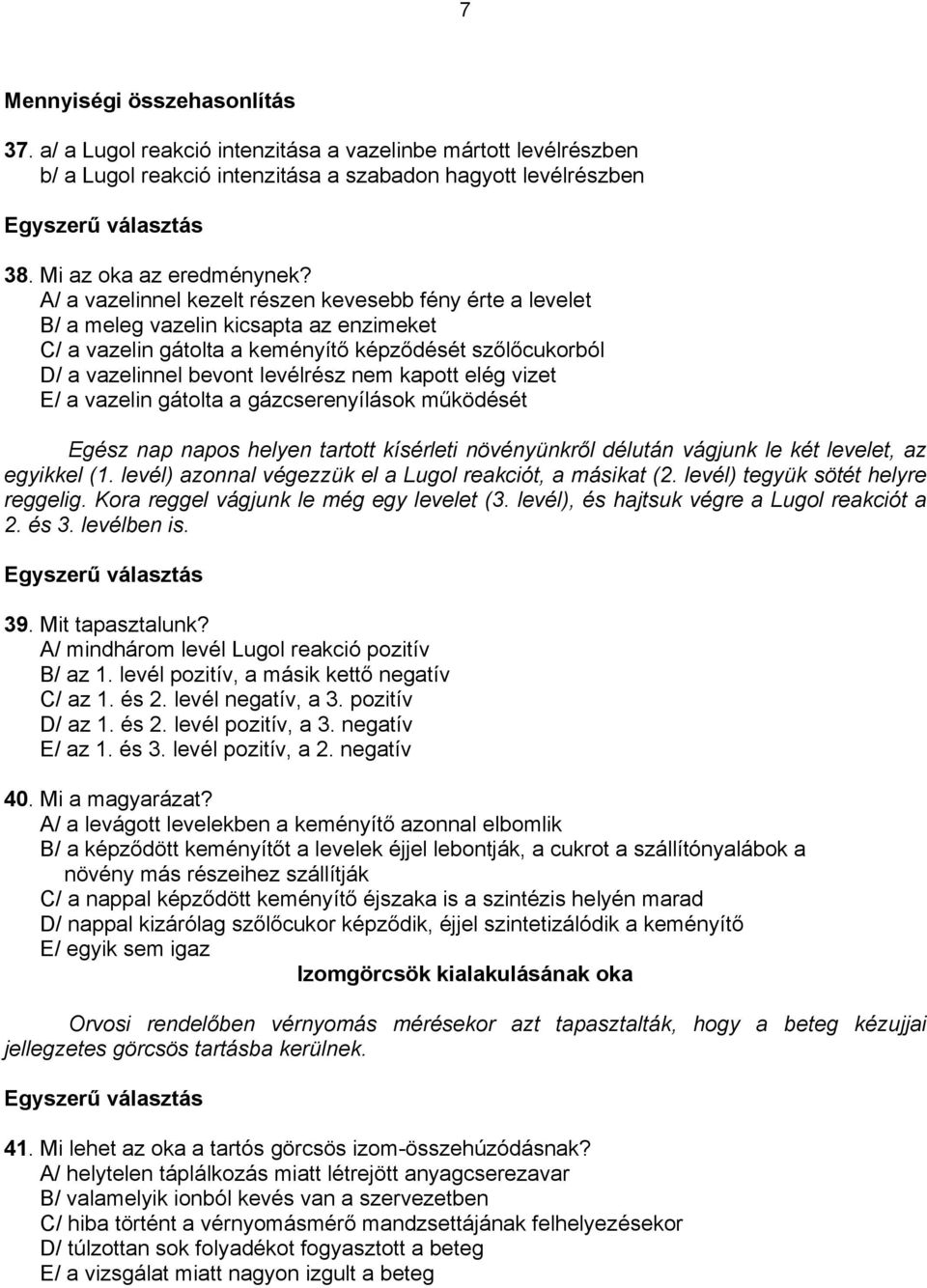 7

Mennyiségi összehasonlítás

37. a/ a Lugol reakció intenzitása a vazelinbe mártott levélrészben
b/ a Lugol reakció intenzitása a szabadon hagyott levélrészben

Egyszerű választás

38. Mi az oka az eredménynek?
A/ a vazelinnel kezelt részen kevesebb fény érte a levelet
B/ a meleg vazelin kicsapta az enzimeket
C/ a vazelin gátolta a keményítő képződését szőlőcukorból
D/ a vazelinnel bevont levélrész nem kapott elég vizet
E/ a vazelin gátolta a gázcserenyílások működését

Egész nap napos helyen tartott kísérleti növényünkről délután vágjunk le két levelet, az egyikkel (1. levél) azonnal végezzük el a Lugol reakciót, a másikat (2. levél) tegyük sötét helyre reggelig. Kora reggel vágjunk le még egy levelet (3. levél), és hajtsuk végre a Lugol reakciót a 2. és 3. levélben is.

Egyszerű választás

39. Mit tapasztalunk?
A/ mindhárom levél Lugol reakció pozitív
B/ az 1. levél pozitív, a másik kettő negatív
C/ az 1. és 2. levél negatív, a 3. pozitív
D/ az 1. és 2. levél pozitív, a 3. negatív
E/ az 1. és 3. levél pozitív, a 2. negatív

40. Mi a magyarázat?
A/ a levágott levelekben a keményítő azonnal elbomlik
B/ a képződött keményítőt a levelek éjjel lebontják, a cukrot a szállítónyalábok a növény más részeihez szállítják
C/ a nappal képződött keményítő éjszaka is a szintézis helyén marad
D/ nappal kizárólag szőlőcukor képződik, éjjel szintetizálódik a keményítő
E/ egyik sem igaz

Izomgörcsök kialakulásának oka

Orvosi rendelőben vérnyomás mérésekor azt tapasztalták, hogy a beteg kézujjai jellegzetes görcsös tartásba kerülnek.

Egyszerű választás

41. Mi lehet az oka a tartós görcsös izom-összehúzódásnak?
A/ helytelen táplálkozás miatt létrejött anyagcserezavar
B/ valamelyik ionból kevés van a szervezetben
C/ hiba történt a vérnyomásmérő mandzsettájának felhelyezésekor
D/ túlzottan sok folyadékot fogyasztott a beteg
E/ a vizsgálat miatt nagyon izgult a beteg